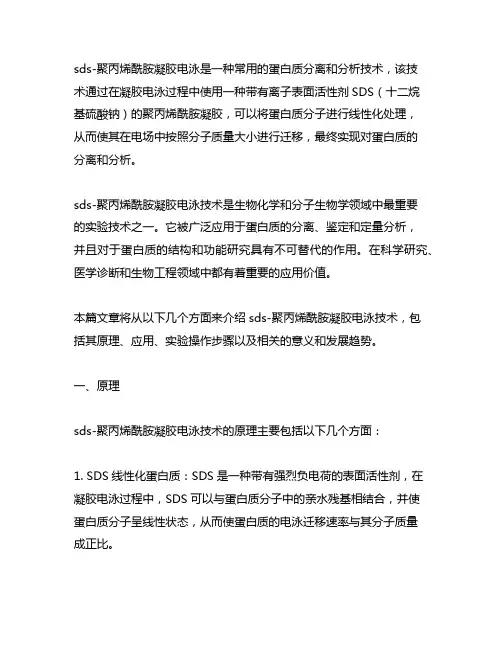 sds-聚丙烯酰胺凝胶电泳是一种常用的蛋白质分离和分析技术，该技术通过在凝胶电泳过程中使用一种带有离子表面活性剂 SDS（十二烷基硫酸钠）的聚丙烯酰胺凝胶，可以将蛋白质分子进行线性化处理，从而使其在电场中按照分子质量大小进行迁移，最终实现对蛋白质的分离和分析。

sds-聚丙烯酰胺凝胶电泳技术是生物化学和分子生物学领域中最重要的实验技术之一。它被广泛应用于蛋白质的分离、鉴定和定量分析，并且对于蛋白质的结构和功能研究具有不可替代的作用。在科学研究、医学诊断和生物工程领域中都有着重要的应用价值。

本篇文章将从以下几个方面来介绍 sds-聚丙烯酰胺凝胶电泳技术，包括其原理、应用、实验操作步骤以及相关的意义和发展趋势。

一、原理

sds-聚丙烯酰胺凝胶电泳技术的原理主要包括以下几个方面：

1. SDS 线性化蛋白质：SDS 是一种带有强烈负电荷的表面活性剂，在凝胶电泳过程中，SDS 可以与蛋白质分子中的亲水残基相结合，并使蛋白质分子呈线性状态，从而使蛋白质的电泳迁移速率与其分子质量成正比。